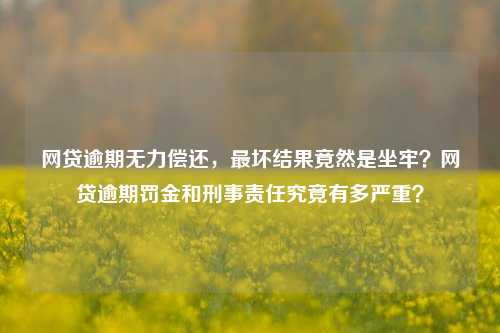 网贷逾期无力偿还，最坏结果竟然是坐牢？网贷逾期罚金和刑事责任究竟有多严重？